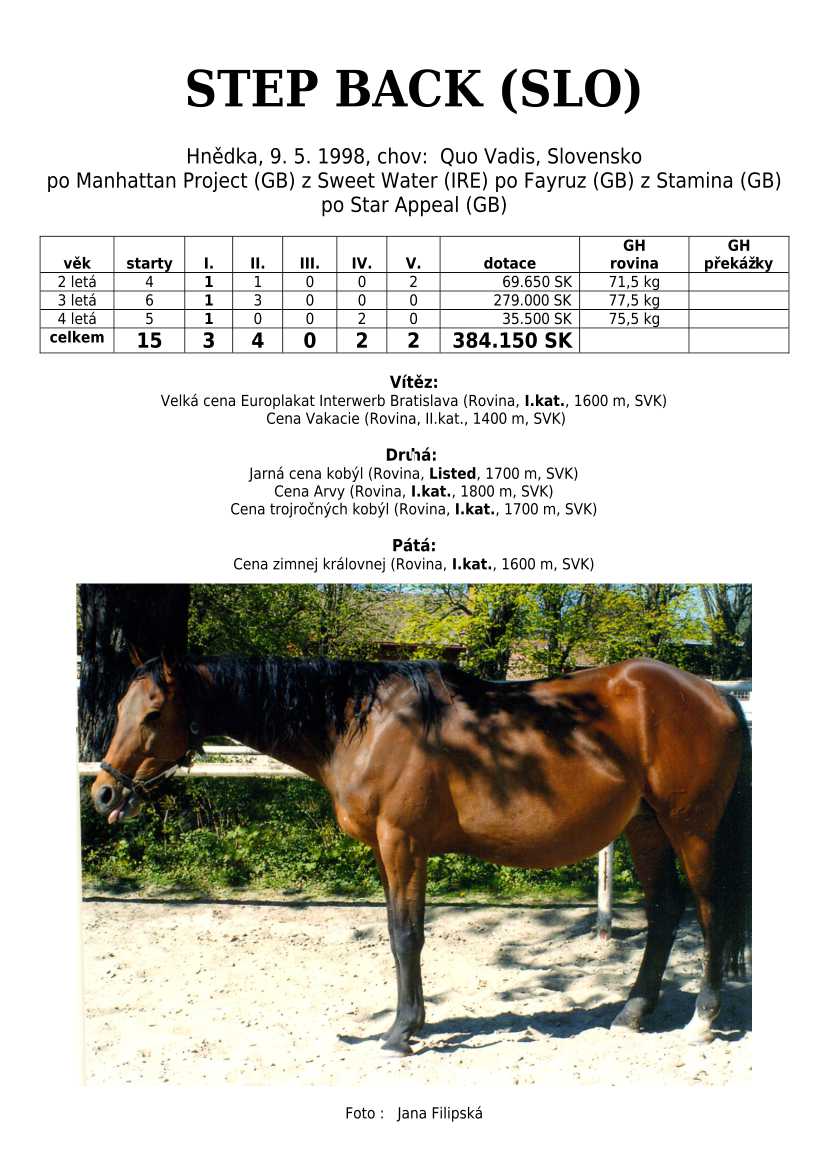 STEP BACK (SLO)

Hnědka, 9. 5. 1998, chov: Quo Vadis, Slovensko
po Manhattan Project (GB) z Sweet Water (IRE) po Fayruz (GB) z Stamina (GB) po Star Appeal (GB)

| věk | starty | I. | II. | III. | IV. | V. | dotace | GH rovina | GH překážky |
|---|---|---|---|---|---|---|---|---|---|
| 2 letá | 4 | 1 | 1 | 0 | 0 | 2 | 69.650 SK | 71,5 kg | |
| 3 letá | 6 | 1 | 3 | 0 | 0 | 0 | 279.000 SK | 77,5 kg | |
| 4 letá | 5 | 1 | 0 | 0 | 2 | 0 | 35.500 SK | 75,5 kg | |
| celkem | 15 | 3 | 4 | 0 | 2 | 2 | 384.150 SK | | |

Vítěz:
Velká cena Europlakat Interwerb Bratislava (Rovina, I.kat., 1600 m, SVK)
Cena Vakacie (Rovina, II.kat., 1400 m, SVK)

Druhá:
Jarná cena kobýl (Rovina, Listed, 1700 m, SVK)
Cena Arvy (Rovina, I.kat., 1800 m, SVK)
Cena trojročných kobýl (Rovina, I.kat., 1700 m, SVK)

Pátá:
Cena zimnej královnej (Rovina, I.kat., 1600 m, SVK)

Foto : Jana Filipská